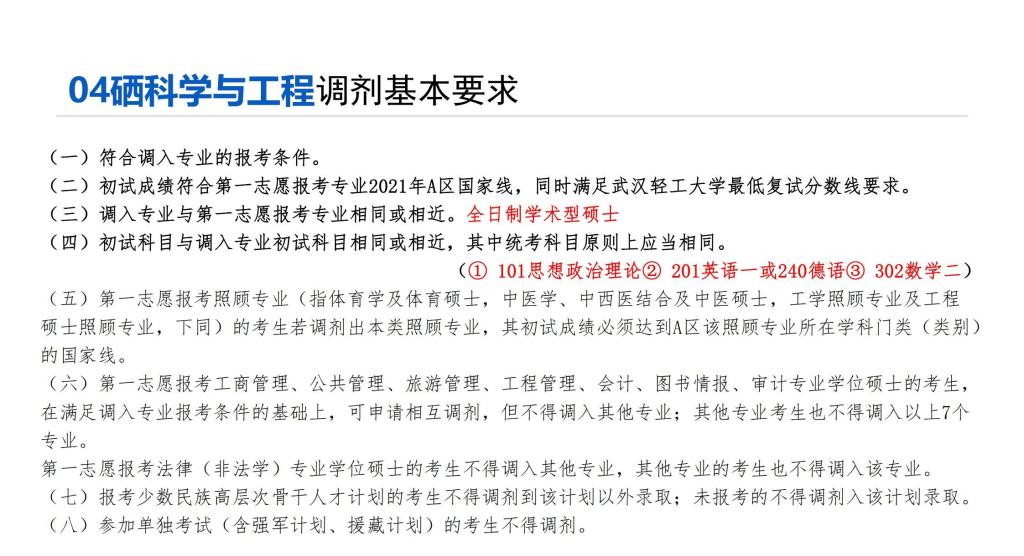 04硒科学与工程调剂基本要求

（一）符合调入专业的报考条件。
（二）初试成绩符合第一志愿报考专业2021年A区国家线，同时满足武汉轻工大学最低复试分数线要求。
（三）调入专业与第一志愿报考专业相同或相近。全日制学术型硕士
（四）初试科目与调入专业初试科目相同或相近，其中统考科目原则上应当相同。
（① 101思想政治理论② 201英语一或240德语③ 302数学二）
（五）第一志愿报考照顾专业（指体育学及体育硕士，中医学、中西医结合及中医硕士，工学照顾专业及工程硕士照顾专业，下同）的考生若调剂出本类照顾专业，其初试成绩必须达到A区该照顾专业所在学科门类（类别）的国家线。
（六）第一志愿报考工商管理、公共管理、旅游管理、工程管理、会计、图书情报、审计专业学位硕士的考生，在满足调入专业报考条件的基础上，可申请相互调剂，但不得调入其他专业；其他专业考生也不得调入以上7个专业。
第一志愿报考法律（非法学）专业学位硕士的考生不得调入其他专业，其他专业的考生也不得调入该专业。
（七）报考少数民族高层次骨干人才计划的考生不得调剂到该计划以外录取；未报考的不得调剂入该计划录取。
（八）参加单独考试（含强军计划、援藏计划）的考生不得调剂。